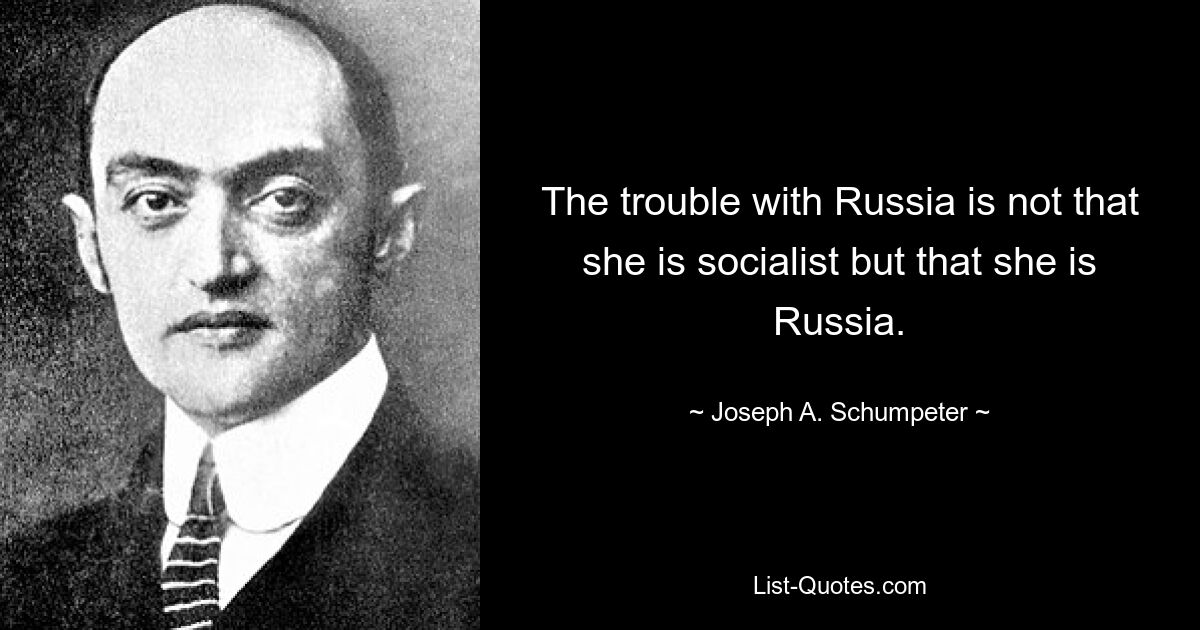 The trouble with Russia is not that she is socialist but that she is Russia.

~ Joseph A. Schumpeter ~

List-Quotes.com